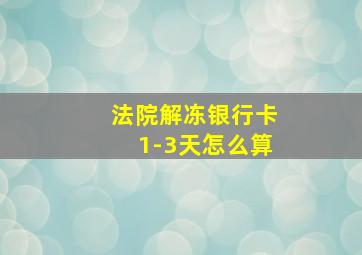 法院解冻银行卡
1-3天怎么算